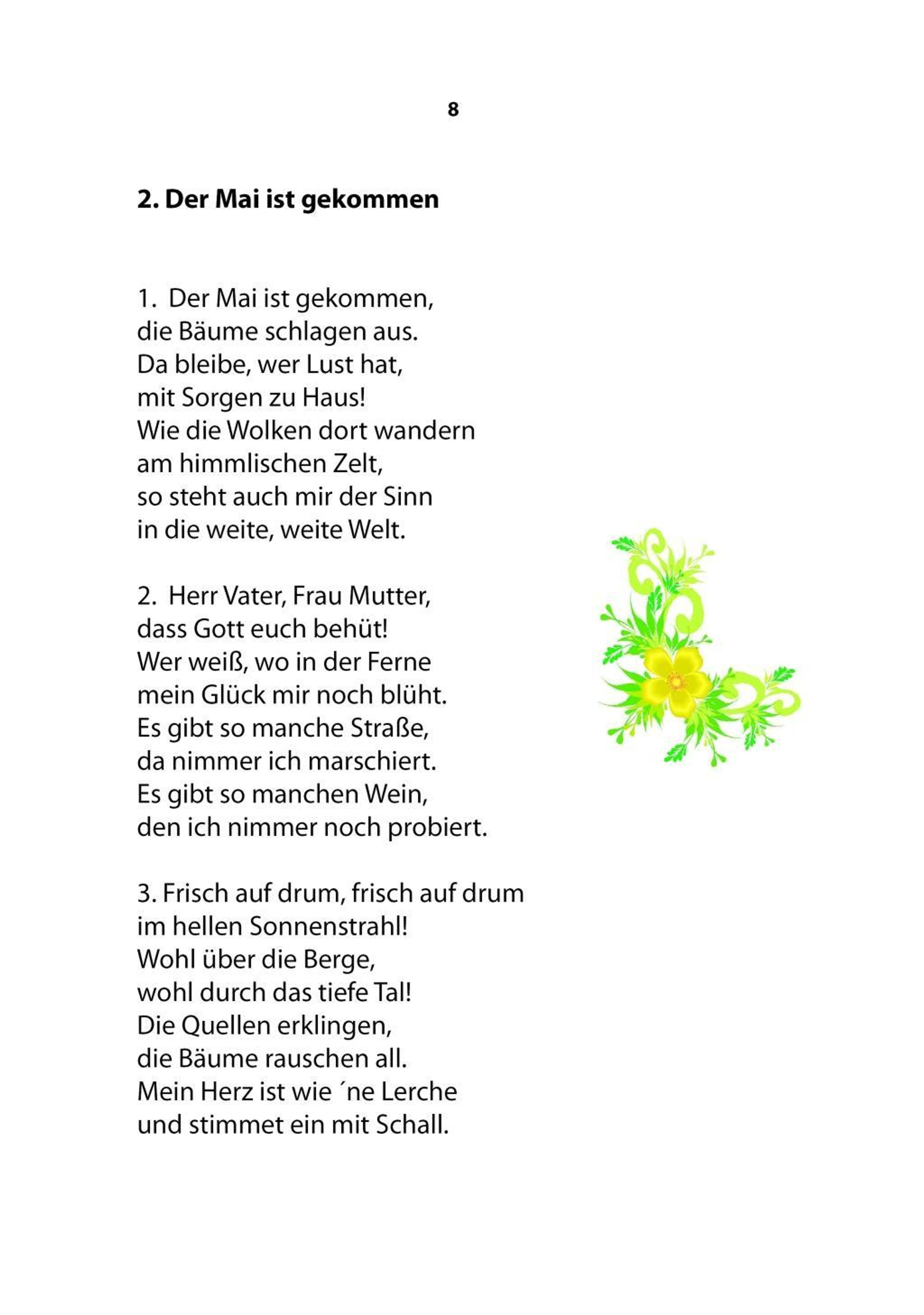 8

2. Der Mai ist gekommen

1. Der Mai ist gekommen,
die Bäume schlagen aus.
Da bleibe, wer Lust hat,
mit Sorgen zu Haus!
Wie die Wolken dort wandern
am himmlischen Zelt,
so steht auch mir der Sinn
in die weite, weite Welt.

2. Herr Vater, Frau Mutter,
dass Gott euch behüt!
Wer weiß, wo in der Ferne
mein Glück mir noch blüht.
Es gibt so manche Straße,
da nimmer ich marschiert.
Es gibt so manchen Wein,
den ich nimmer noch probiert.

3. Frisch auf drum, frisch auf drum
im hellen Sonnenstrahl!
Wohl über die Berge,
wohl durch das tiefe Tal!
Die Quellen erklingen,
die Bäume rauschen all.
Mein Herz ist wie ´ne Lerche
und stimmet ein mit Schall.